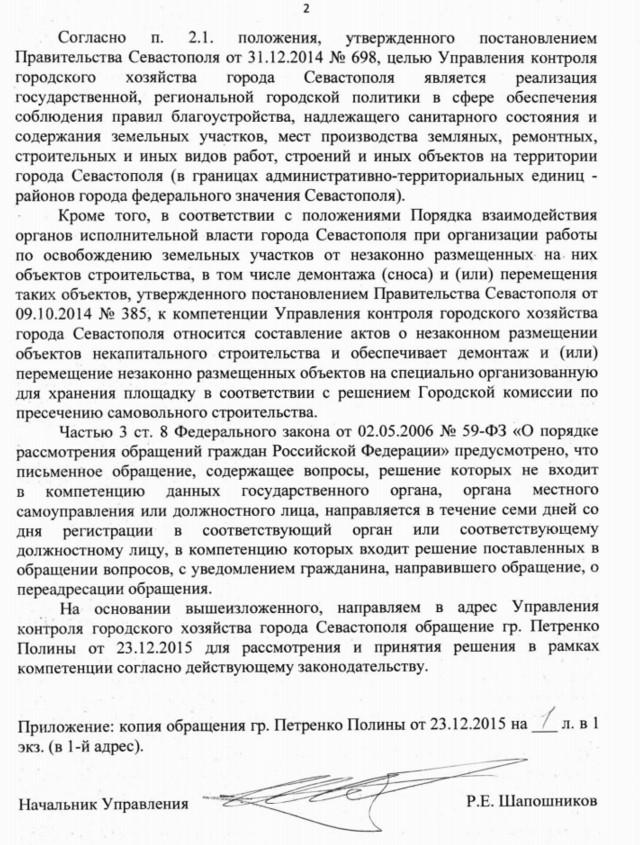 2

Согласно п. 2.1. положения, утвержденного постановлением Правительства Севастополя от 31.12.2014 № 698, целью Управления контроля городского хозяйства города Севастополя является реализация государственной, региональной городской политики в сфере обеспечения соблюдения правил благоустройства, надлежащего санитарного состояния и содержания земельных участков, мест производства земляных, ремонтных, строительных и иных видов работ, строений и иных объектов на территории города Севастополя (в границах административно-территориальных единиц - районов города федерального значения Севастополя).

Кроме того, в соответствии с положениями Порядка взаимодействия органов исполнительной власти города Севастополя при организации работы по освобождению земельных участков от незаконно размещенных на них объектов строительства, в том числе демонтажа (сноса) и (или) перемещения таких объектов, утвержденного постановлением Правительства Севастополя от 09.10.2014 № 385, к компетенции Управления контроля городского хозяйства города Севастополя относится составление актов о незаконном размещении объектов некапитального строительства и обеспечивает демонтаж и (или) перемещение незаконно размещенных объектов на специально организованную для хранения площадку в соответствии с решением Городской комиссии по пресечению самовольного строительства.

Частью 3 ст. 8 Федерального закона от 02.05.2006 № 59-ФЗ «О порядке рассмотрения обращений граждан Российской Федерации» предусмотрено, что письменное обращение, содержащее вопросы, решение которых не входит в компетенцию данных государственного органа, органа местного самоуправления или должностного лица, направляется в течение семи дней со дня регистрации в соответствующий орган или соответствующему должностному лицу, в компетенцию которых входит решение поставленных в обращении вопросов, с уведомлением гражданина, направившего обращение, о переадресации обращения.

На основании вышеизложенного, направляем в адрес Управления контроля городского хозяйства города Севастополя обращение гр. Петренко Полины от 23.12.2015 для рассмотрения и принятия решения в рамках компетенции согласно действующему законодательству.

Приложение: копия обращения гр. Петренко Полины от 23.12.2015 на 1 л. в 1 экз. (в 1-й адрес).

Начальник Управления Р.Е. Шапошников